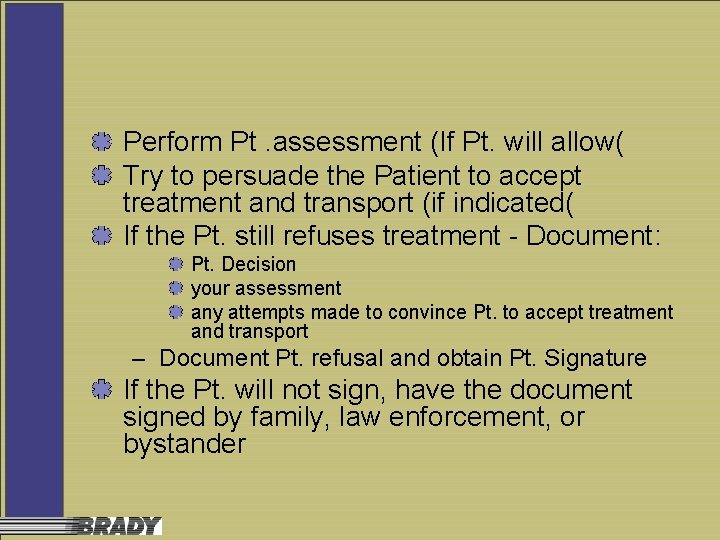 Perform Pt .assessment (If Pt. will allow(

Try to persuade the Patient to accept treatment and transport (if indicated(

If the Pt. still refuses treatment - Document:

Pt. Decision

your assessment

any attempts made to convince Pt. to accept treatment and transport

– Document Pt. refusal and obtain Pt. Signature

If the Pt. will not sign, have the document signed by family, law enforcement, or bystander

BRADY